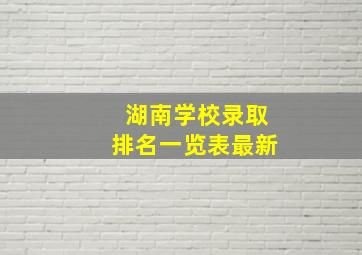 湖南学校录取
排名一览表最新